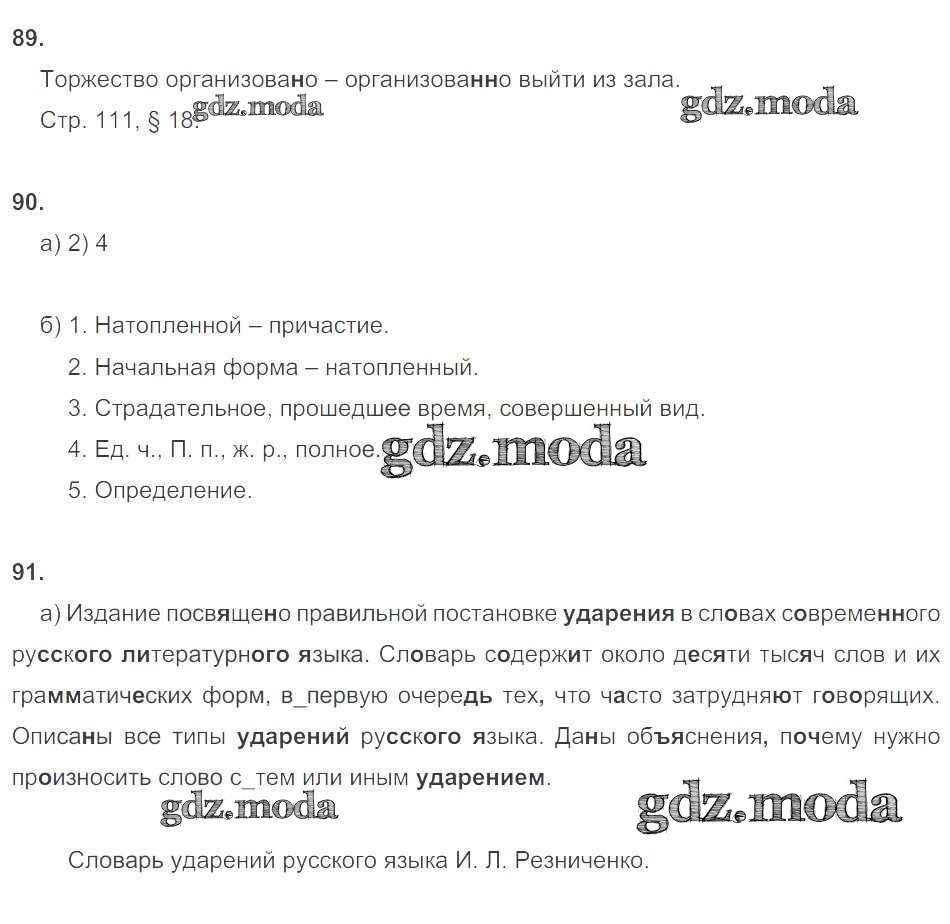 89.

Торжество организовано – организованно выйти из зала.
Стр. 111, § 18. gdz.moda gdz.moda

90.

а) 2) 4

б) 1. Натопленной – причастие.
2. Начальная форма – натопленный.
3. Страдательное, прошедшее время, совершенный вид.
4. Ед. ч., П. п., ж. р., полное. gdz.moda
5. Определение.

91.

а) Издание посвящено правильной постановке ударения в словах современного русского литературного языка. Словарь содержит около десяти тысяч слов и их грамматических форм, в_первую очередь тех, что часто затрудняют говорящих. Описаны все типы ударений русского языка. Даны объяснения, почему нужно произносить слово с_тем или иным ударением.

gdz.moda gdz.moda

Словарь ударений русского языка И. Л. Резниченко.